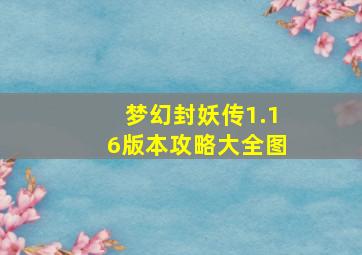 梦幻封妖传1.16版本攻略大全图